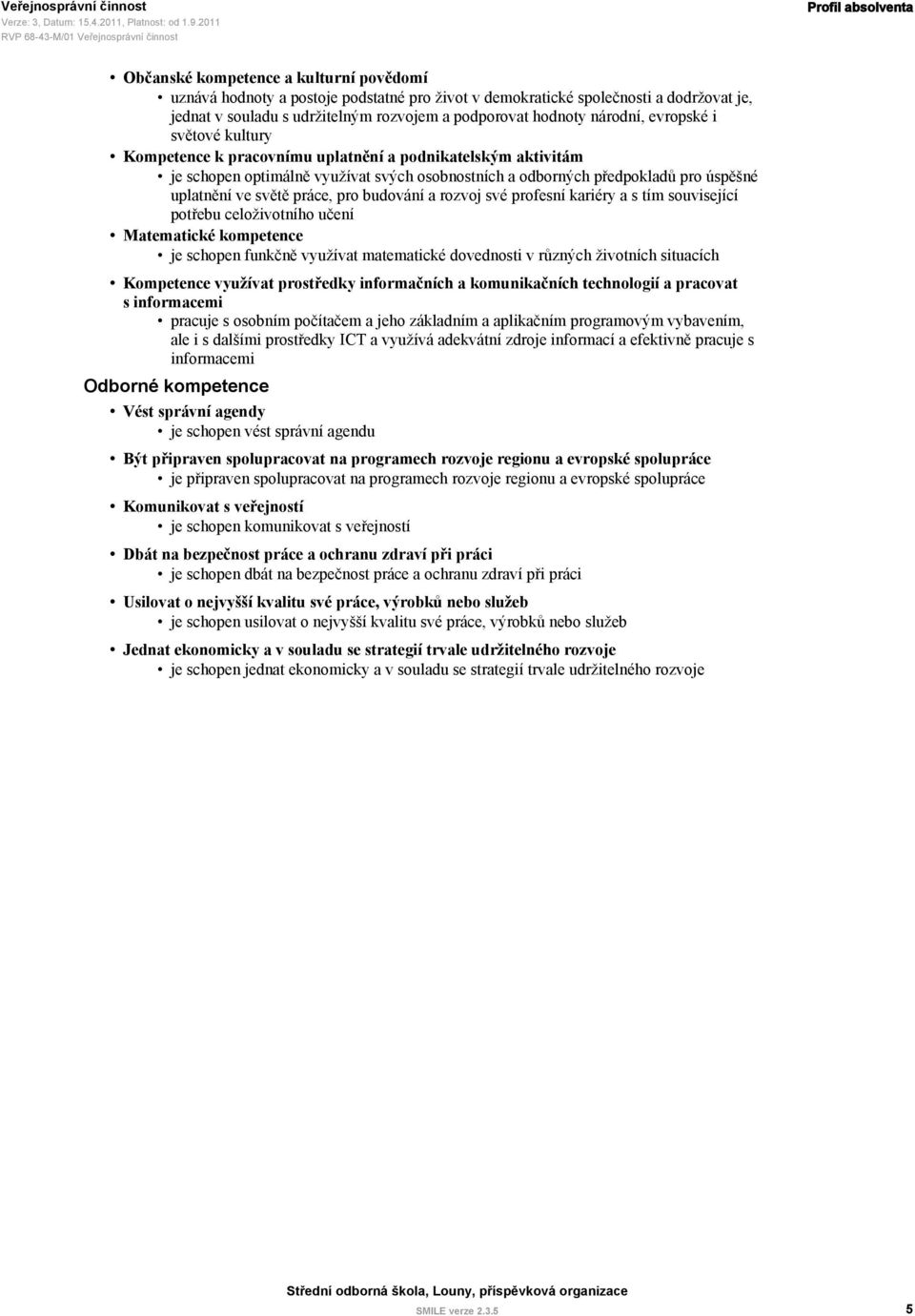 Veřejnosprávní činnost
Verze: 3, Datum: 15.4.2011, Platnost: od 1.9.2011
RVP 68-43-M/01 Veřejnosprávní činnost

Profil absolventa

• Občanské kompetence a kulturní povědomí
• uznává hodnoty a postoje podstatné pro život v demokratické společnosti a dodržovat je, jednat v souladu s udržitelným rozvojem a podporovat hodnoty národní, evropské i světové kultury
• Kompetence k pracovnímu uplatnění a podnikatelským aktivitám
• je schopen optimálně využívat svých osobnostních a odborných předpokladů pro úspěšné uplatnění ve světě práce, pro budování a rozvoj své profesní kariéry a s tím související potřebu celoživotního učení
• Matematické kompetence
• je schopen funkčně využívat matematické dovednosti v různých životních situacích
• Kompetence využívat prostředky informačních a komunikačních technologií a pracovat s informacemi
• pracuje s osobním počítačem a jeho základním a aplikačním programovým vybavením, ale i s dalšími prostředky ICT a využívá adekvátní zdroje informací a efektivně pracuje s informacemi

Odborné kompetence

• Vést správní agendy
• je schopen vést správní agendu
• Být připraven spolupracovat na programech rozvoje regionu a evropské spolupráce
• je připraven spolupracovat na programech rozvoje regionu a evropské spolupráce
• Komunikovat s veřejností
• je schopen komunikovat s veřejností
• Dbát na bezpečnost práce a ochranu zdraví při práci
• je schopen dbát na bezpečnost práce a ochranu zdraví při práci
• Usilovat o nejvyšší kvalitu své práce, výrobků nebo služeb
• je schopen usilovat o nejvyšší kvalitu své práce, výrobků nebo služeb
• Jednat ekonomicky a v souladu se strategií trvale udržitelného rozvoje
• je schopen jednat ekonomicky a v souladu se strategií trvale udržitelného rozvoje

Střední odborná škola, Louny, příspěvková organizace
SMILE verze 2.3.5
5